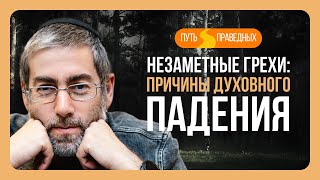 ПУТЬ ПРАВЕДНЫХ

НЕЗАМЕТНЫЕ ГРЕХИ: ПРИЧИНЫ ДУХОВНОГО ПАДЕНИЯ